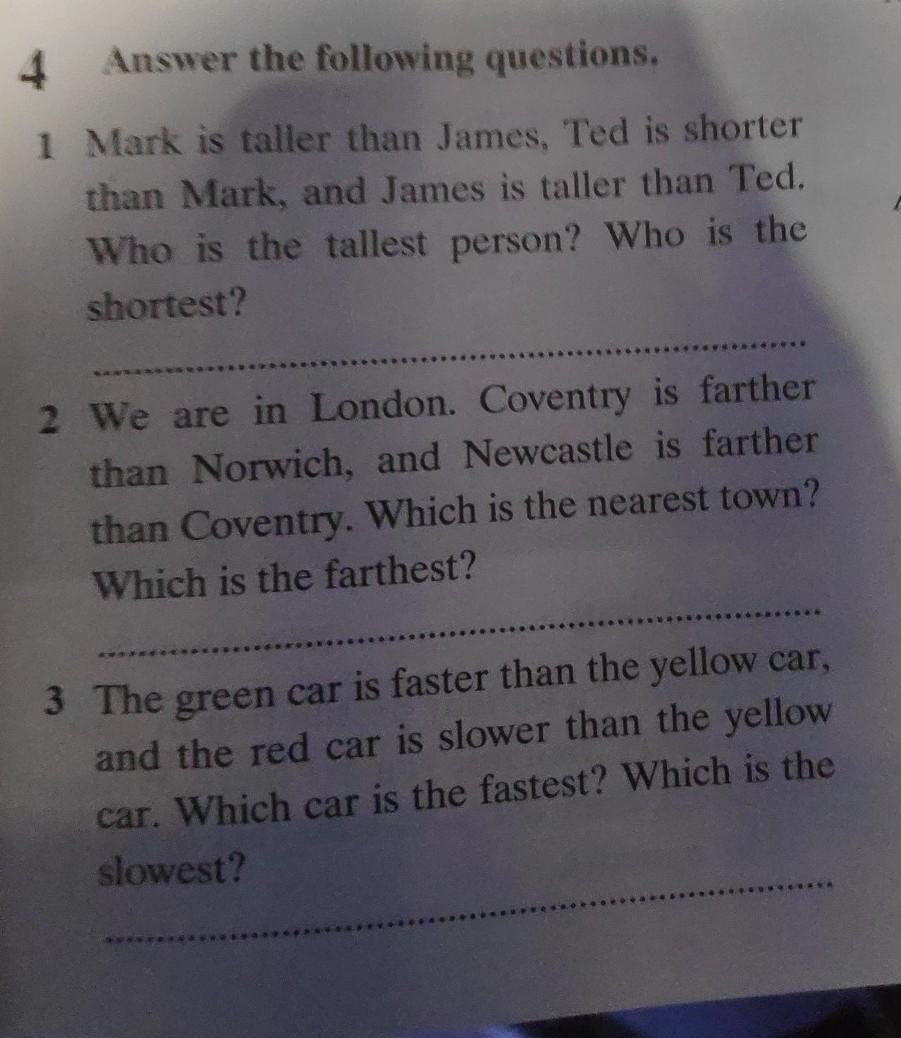 4 Answer the following questions.

1 Mark is taller than James, Ted is shorter than Mark, and James is taller than Ted. Who is the tallest person? Who is the shortest?

____

2 We are in London. Coventry is farther than Norwich, and Newcastle is farther than Coventry. Which is the nearest town? Which is the farthest?

____

3 The green car is faster than the yellow car, and the red car is slower than the yellow car. Which car is the fastest? Which is the slowest?

____